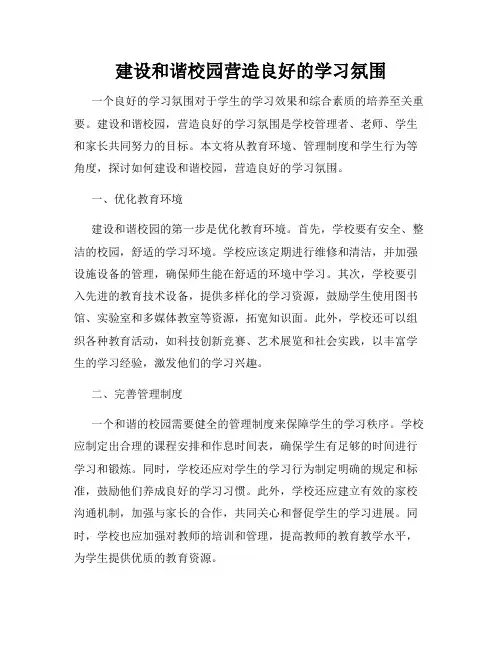 建设和谐校园营造良好的学习氛围

一个良好的学习氛围对于学生的学习效果和综合素质的培养至关重要。建设和谐校园，营造良好的学习氛围是学校管理者、老师、学生和家长共同努力的目标。本文将从教育环境、管理制度和学生行为等角度，探讨如何建设和谐校园，营造良好的学习氛围。

一、优化教育环境

建设和谐校园的第一步是优化教育环境。首先，学校要有安全、整洁的校园，舒适的学习环境。学校应该定期进行维修和清洁，并加强设施设备的管理，确保师生能在舒适的环境中学习。其次，学校要引入先进的教育技术设备，提供多样化的学习资源，鼓励学生使用图书馆、实验室和多媒体教室等资源，拓宽知识面。此外，学校还可以组织各种教育活动，如科技创新竞赛、艺术展览和社会实践，以丰富学生的学习经验，激发他们的学习兴趣。

二、完善管理制度

一个和谐的校园需要健全的管理制度来保障学生的学习秩序。学校应制定出合理的课程安排和作息时间表，确保学生有足够的时间进行学习和锻炼。同时，学校还应对学生的学习行为制定明确的规定和标准，鼓励他们养成良好的学习习惯。此外，学校还应建立有效的家校沟通机制，加强与家长的合作，共同关心和督促学生的学习进展。同时，学校也应加强对教师的培训和管理，提高教师的教育教学水平，为学生提供优质的教育资源。